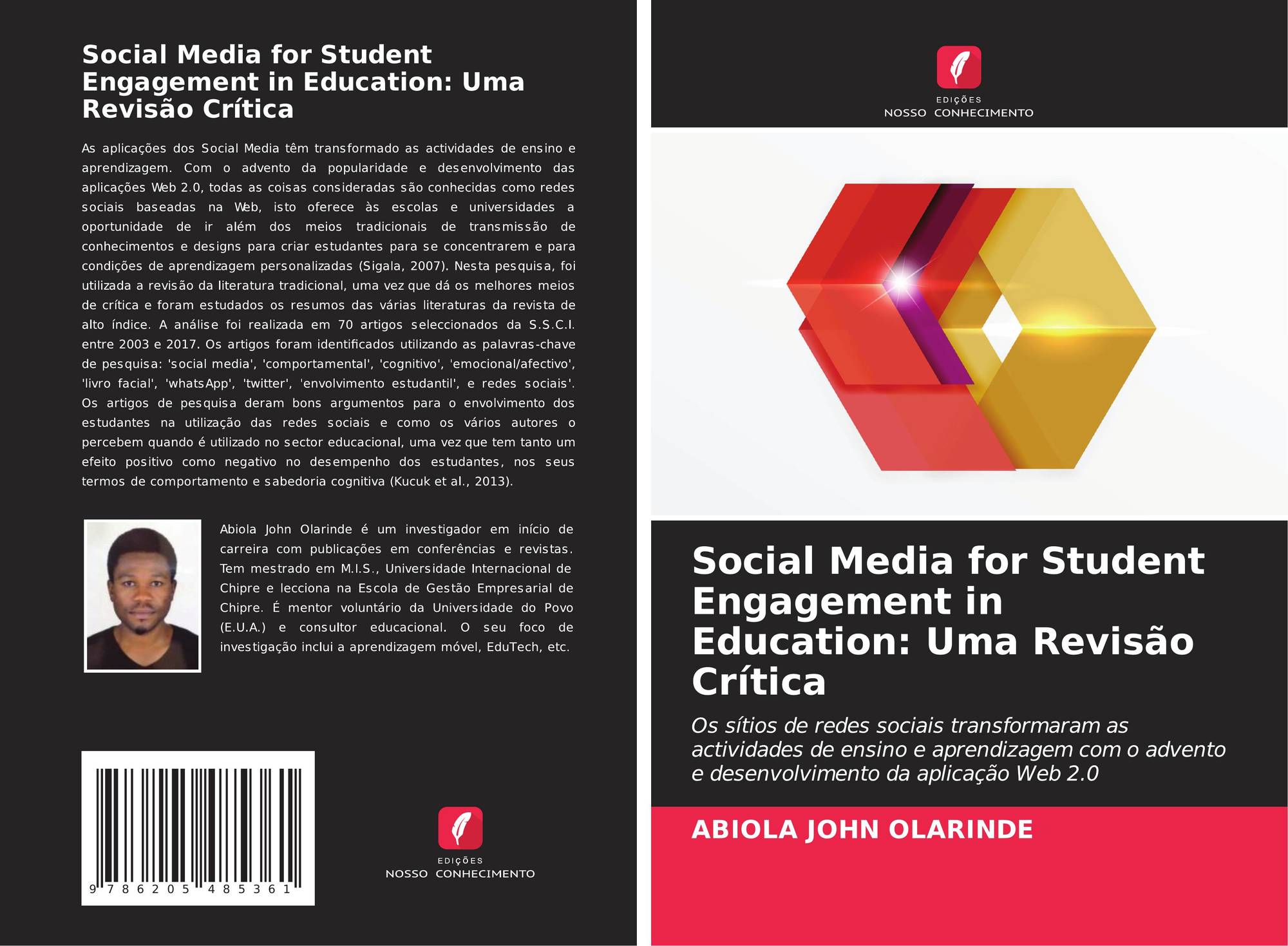 Social Media for Student Engagement in Education: Uma Revisão Crítica

As aplicações dos Social Media têm transformado as actividades de ensino e aprendizagem. Com o advento da popularidade e desenvolvimento das aplicações Web 2.0, todas as coisas consideradas são conhecidas como redes sociais baseadas na Web, isto oferece às escolas e universidades a oportunidade de ir além dos meios tradicionais de transmissão de conhecimentos e designs para criar estudantes para se concentrarem e para condições de aprendizagem personalizadas (Sigala, 2007). Nesta pesquisa, foi utilizada a revisão da literatura tradicional, uma vez que dá os melhores meios de crítica e foram estudados os resumos das várias literaturas da revista de alto índice. A análise foi realizada em 70 artigos seleccionados da S.S.C.I. entre 2003 e 2017. Os artigos foram identificados utilizando as palavras-chave de pesquisa: 'social media', 'comportamental', 'cognitivo', 'emocional/afectivo', 'livro facial', 'whatsApp', 'twitter', 'envolvimento estudantil', e redes sociais'. Os artigos de pesquisa deram bons argumentos para o envolvimento dos estudantes na utilização das redes sociais e como os vários autores o percebem quando é utilizado no sector educacional, uma vez que tem tanto um efeito positivo como negativo no desempenho dos estudantes, nos seus termos de comportamento e sabedoria cognitiva (Kucuk et al., 2013).

Abiola John Olarinde é um investigador em início de carreira com publicações em conferências e revistas. Tem mestrado em M.I.S., Universidade Internacional de Chipre e lecciona na Escola de Gestão Empresarial de Chipre. É mentor voluntário da Universidade do Povo (E.U.A.) e consultor educacional. O seu foco de investigação inclui a aprendizagem móvel, EduTech, etc.

9 786205 485361

EDIÇÕES
NOSSO CONHECIMENTO

EDIÇÕES
NOSSO CONHECIMENTO

Social Media for Student Engagement in Education: Uma Revisão Crítica

Os sítios de redes sociais transformaram as actividades de ensino e aprendizagem com o advento e desenvolvimento da aplicação Web 2.0

ABIOLA JOHN OLARINDE